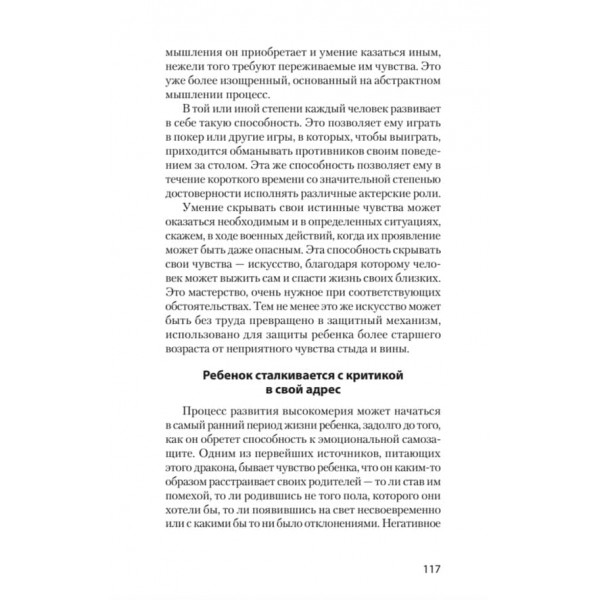 мышления он приобретает и умение казаться иным, нежели того требуют переживаемые им чувства. Это уже более изощренный, основанный на абстрактном мышлении процесс.

В той или иной степени каждый человек развивает в себе такую способность. Это позволяет ему играть в покер или другие игры, в которых, чтобы выиграть, приходится обманывать противников своим поведением за столом. Эта же способность позволяет ему в течение короткого времени со значительной степенью достоверности исполнять различные актерские роли.

Умение скрывать свои истинные чувства может оказаться необходимым и в определенных ситуациях, скажем, в ходе военных действий, когда их проявление может быть даже опасным. Эта способность скрывать свои чувства — искусство, благодаря которому человек может выжить сам и спасти жизнь своих близких. Это мастерство, очень нужное при соответствующих обстоятельствах. Тем не менее это же искусство может быть без труда превращено в защитный механизм, использовано для защиты ребенка более старшего возраста от неприятного чувства стыда и вины.

Ребенок сталкивается с критикой в свой адрес

Процесс развития высокомерия может начаться в самый ранний период жизни ребенка, задолго до того, как он обретет способность к эмоциональной самозащите. Одним из первейших источников, питающих этого дракона, бывает чувство ребенка, что он каким-то образом расстраивает своих родителей — то ли став им помехой, то ли родившись не того пола, которого они хотели бы, то ли появившись на свет несвоевременно или с какими бы то ни было отклонениями. Негативное

117